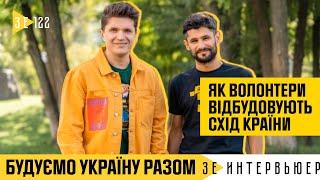 ЗЕ 122

ЯК ВОЛОНТЕРИ ВІДБУДОВУЮТЬ СХІД КРАЇНИ

БУДУЄМО УКРАЇНУ РАЗОМ

ЗЕ ИНТЕРВЬЮЕР